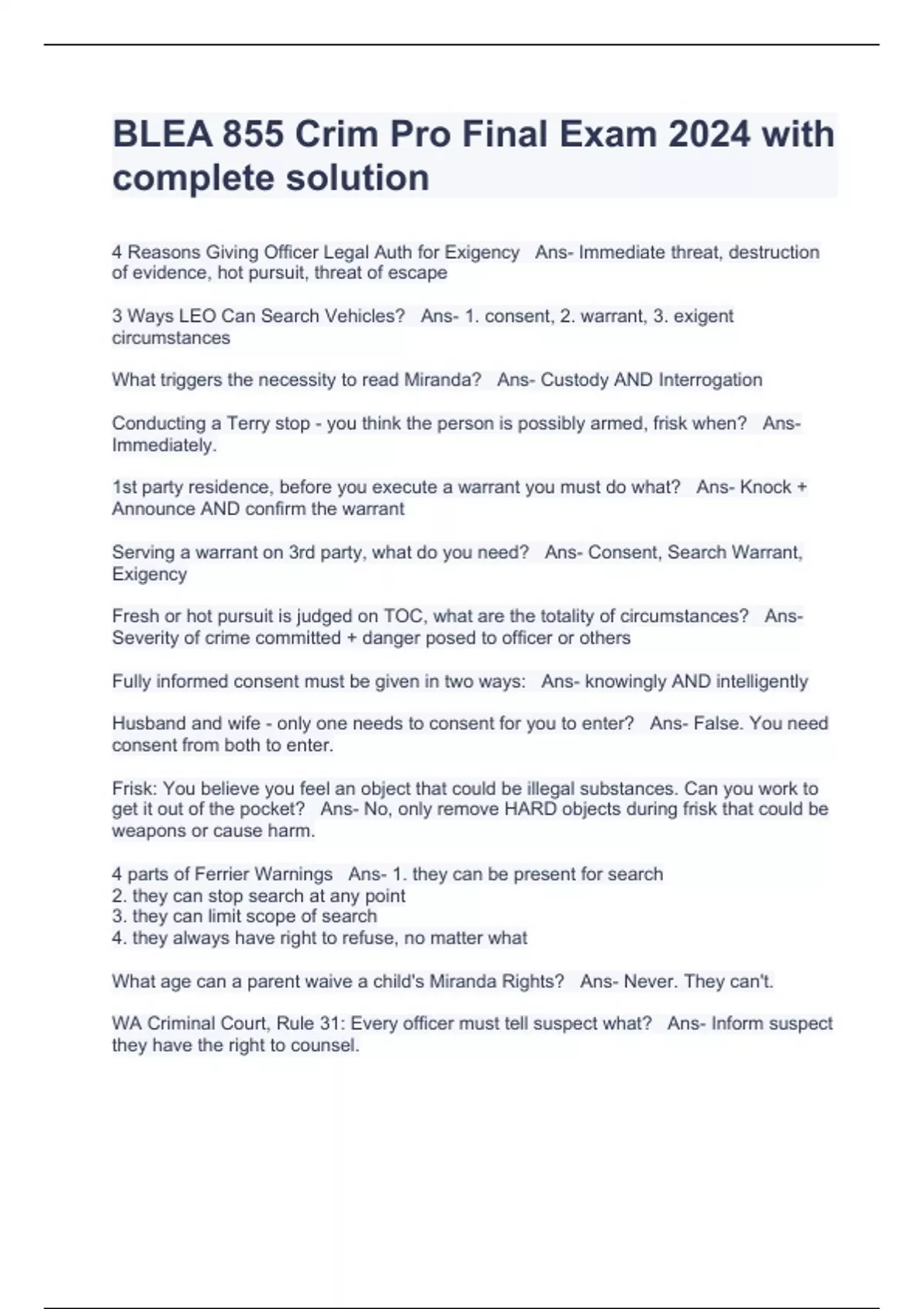 BLEA 855 Crim Pro Final Exam 2024 with complete solution

4 Reasons Giving Officer Legal Auth for Exigency   Ans- Immediate threat, destruction of evidence, hot pursuit, threat of escape

3 Ways LEO Can Search Vehicles?   Ans- 1. consent, 2. warrant, 3. exigent circumstances

What triggers the necessity to read Miranda?   Ans- Custody AND Interrogation

Conducting a Terry stop - you think the person is possibly armed, frisk when?   Ans- Immediately.

1st party residence, before you execute a warrant you must do what?   Ans- Knock + Announce AND confirm the warrant

Serving a warrant on 3rd party, what do you need?   Ans- Consent, Search Warrant, Exigency

Fresh or hot pursuit is judged on TOC, what are the totality of circumstances?   Ans- Severity of crime committed + danger posed to officer or others

Fully informed consent must be given in two ways:   Ans- knowingly AND intelligently

Husband and wife - only one needs to consent for you to enter?   Ans- False. You need consent from both to enter.

Frisk: You believe you feel an object that could be illegal substances. Can you work to get it out of the pocket?   Ans- No, only remove HARD objects during frisk that could be weapons or cause harm.

4 parts of Ferrier Warnings   Ans- 1. they can be present for search
2. they can stop search at any point
3. they can limit scope of search
4. they always have right to refuse, no matter what

What age can a parent waive a child's Miranda Rights?   Ans- Never. They can't.

WA Criminal Court, Rule 31: Every officer must tell suspect what?   Ans- Inform suspect they have the right to counsel.